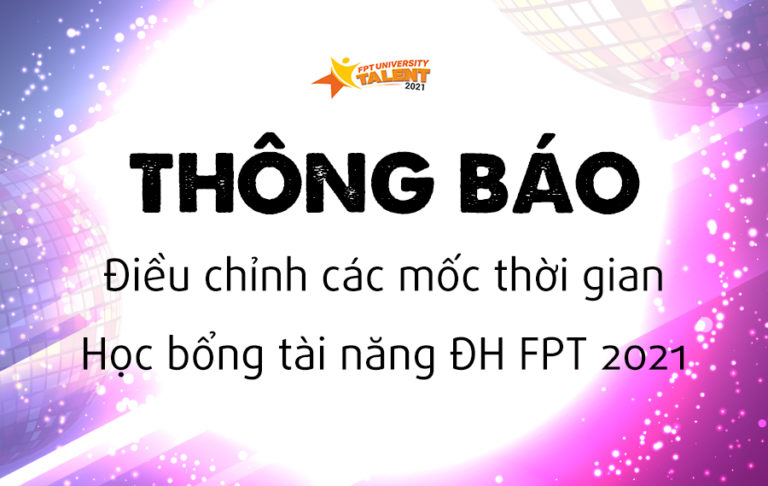 FPT UNIVERSITY TALENT 2021

THÔNG BÁO

Điều chỉnh các mốc thời gian

Học bổng tài năng ĐH FPT 2021